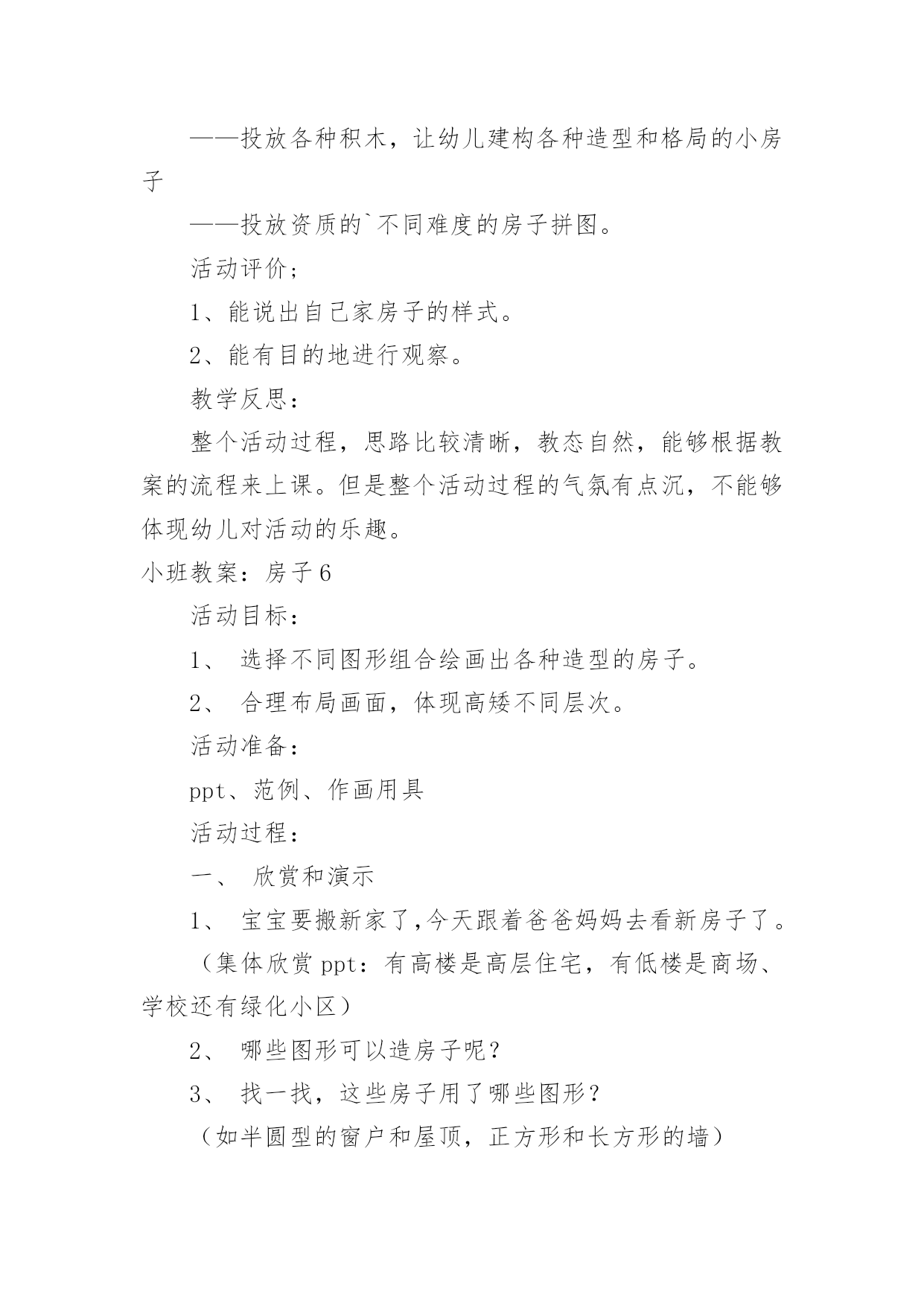 ——投放各种积木，让幼儿建构各种造型和格局的小房子

——投放资质的`不同难度的房子拼图。

活动评价；

1、能说出自己家房子的样式。

2、能有目的地进行观察。

教学反思：

整个活动过程，思路比较清晰，教态自然，能够根据教案的流程来上课。但是整个活动过程的气氛有点沉，不能够体现幼儿对活动的乐趣。

小班教案：房子6

活动目标：

1、 选择不同图形组合绘画出各种造型的房子。

2、 合理布局画面，体现高矮不同层次。

活动准备：

ppt、范例、作画用具

活动过程：

一、 欣赏和演示

1、 宝宝要搬新家了,今天跟着爸爸妈妈去看新房子了。

（集体欣赏ppt：有高楼是高层住宅，有低楼是商场、学校还有绿化小区）

2、 哪些图形可以造房子呢？

3、 找一找，这些房子用了哪些图形？

（如半圆型的窗户和屋顶，正方形和长方形的墙）